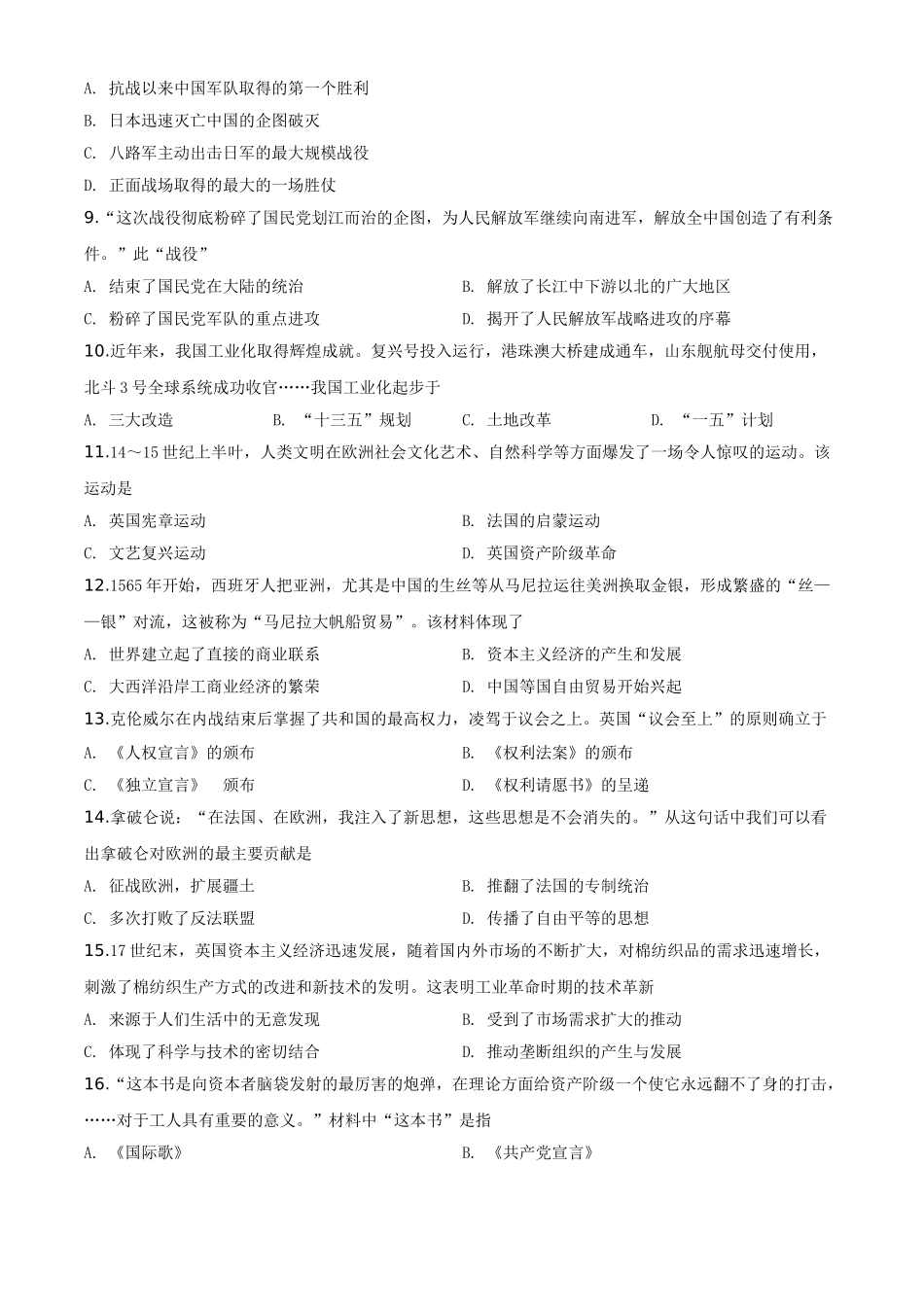 A. 抗战以来中国军队取得的第一个胜利

B. 日本迅速灭亡中国的企图破灭

C. 八路军主动出击日军的最大规模战役

D. 正面战场取得的最大的一场胜仗

9.“这次战役彻底粉碎了国民党划江而治的企图，为人民解放军继续向南进军，解放全中国创造了有利条件。”此“战役”

A. 结束了国民党在大陆的统治

B. 解放了长江中下游以北的广大地区

C. 粉碎了国民党军队的重点进攻

D. 揭开了人民解放军战略进攻的序幕

10.近年来，我国工业化取得辉煌成就。复兴号投入运行，港珠澳大桥建成通车，山东舰航母交付使用，北斗 3 号全球系统成功收官……我国工业化起步于

A. 三大改造

B. “十三五”规划

C. 土地改革

D. “一五”计划

11.14～15 世纪上半叶，人类文明在欧洲社会文化艺术、自然科学等方面爆发了一场令人惊叹的运动。该运动是

A. 英国宪章运动

B. 法国的启蒙运动

C. 文艺复兴运动

D. 英国资产阶级革命

12.1565 年开始，西班牙人把亚洲，尤其是中国的生丝等从马尼拉运往美洲换取金银，形成繁盛的“丝——银”对流，这被称为“马尼拉大帆船贸易”。该材料体现了

A. 世界建立起了直接的商业联系

B. 资本主义经济的产生和发展

C. 大西洋沿岸工商业经济的繁荣

D. 中国等国自由贸易开始兴起

13.克伦威尔在内战结束后掌握了共和国的最高权力，凌驾于议会之上。英国“议会至上”的原则确立于

A. 《人权宣言》的颁布

B. 《权利法案》的颁布

C. 《独立宣言》 颁布

D. 《权利请愿书》的呈递

14.拿破仑说：“在法国、在欧洲，我注入了新思想，这些思想是不会消失的。”从这句话中我们可以看出拿破仑对欧洲的最主要贡献是

A. 征战欧洲，扩展疆土

B. 推翻了法国的专制统治

C. 多次打败了反法联盟

D. 传播了自由平等的思想

15.17 世纪末，英国资本主义经济迅速发展，随着国内外市场的不断扩大，对棉纺织品的需求迅速增长，刺激了棉纺织生产方式的改进和新技术的发明。这表明工业革命时期的技术革新

A. 来源于人们生活中的无意发现

B. 受到了市场需求扩大的推动

C. 体现了科学与技术的密切结合

D. 推动垄断组织的产生与发展

16.“这本书是向资本者脑袋发射的最厉害的炮弹，在理论方面给资产阶级一个使它永远翻不了身的打击，……对于工人具有重要的意义。”材料中“这本书”是指

A. 《国际歌》

B. 《共产党宣言》